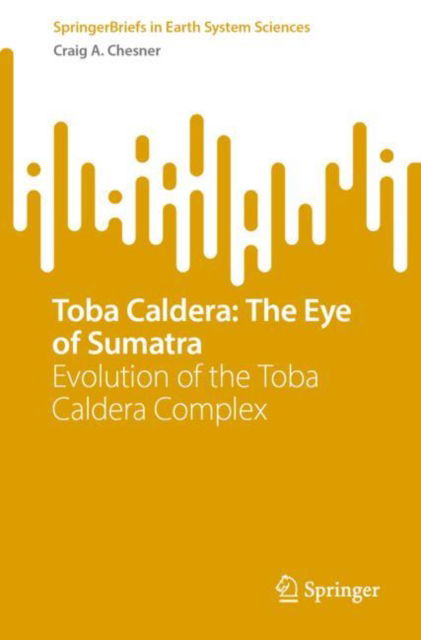 SpringerBriefs in Earth System Sciences
Craig A. Chesner

Toba Caldera: The Eye of Sumatra
Evolution of the Toba Caldera Complex

Springer